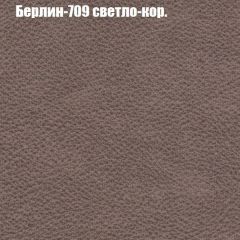 Берлин-709 светло-кор.